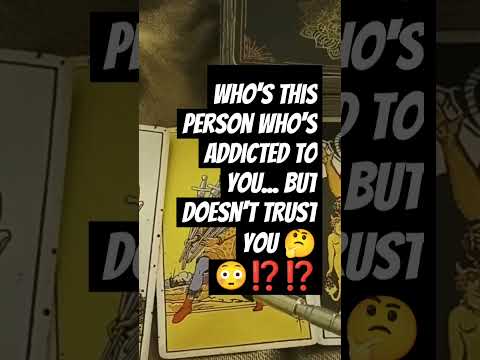 WHO'S THIS PERSON WHO'S ADDICTED TO YOU... BUT DOESN'T TRUST YOU 🤔 😳⁉️⁉️